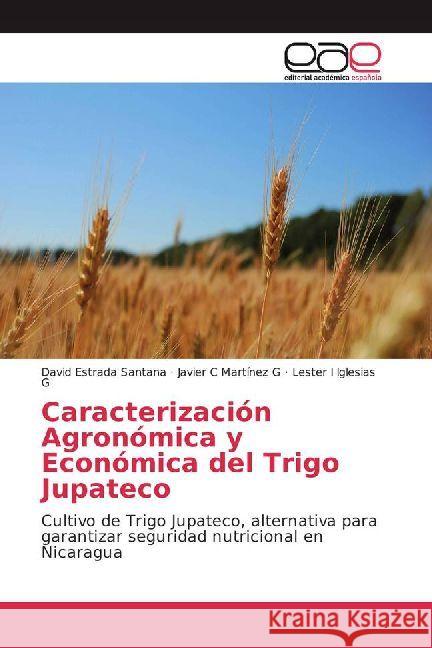 eae
editorial académica española

David Estrada Santana · Javier C Martínez G · Lester I Iglesias G

Caracterización Agronómica y Económica del Trigo Jupateco

Cultivo de Trigo Jupateco, alternativa para garantizar seguridad nutricional en Nicaragua

Kraina Książek